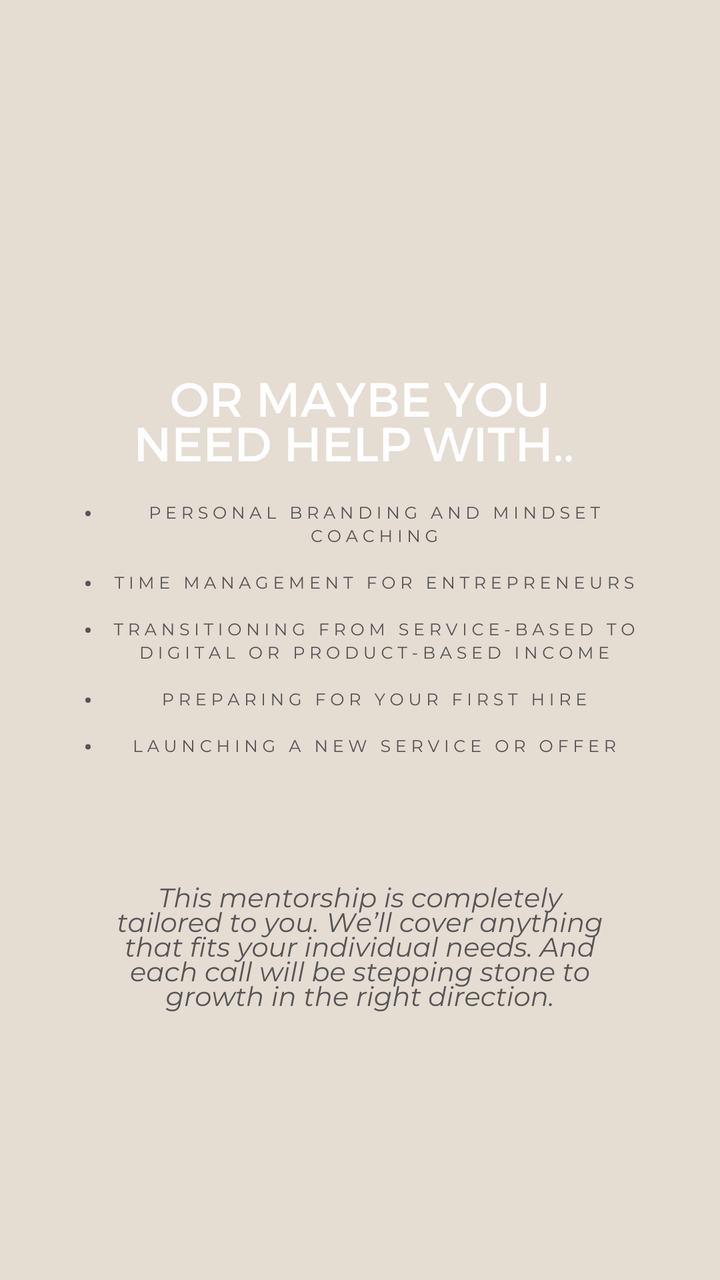 OR MAYBE YOU NEED HELP WITH..

• PERSONAL BRANDING AND MINDSET COACHING
• TIME MANAGEMENT FOR ENTREPRENEURS
• TRANSITIONING FROM SERVICE-BASED TO DIGITAL OR PRODUCT-BASED INCOME
• PREPARING FOR YOUR FIRST HIRE
• LAUNCHING A NEW SERVICE OR OFFER

This mentorship is completely tailored to you. We'll cover anything that fits your individual needs. And each call will be stepping stone to growth in the right direction.